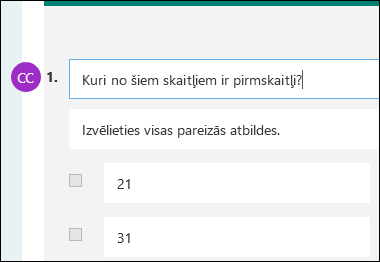 CC

1. Kuri no šiem skaitļiem ir pirmskaitļi?

Izvēlieties visas pareizās atbildes.

21

31